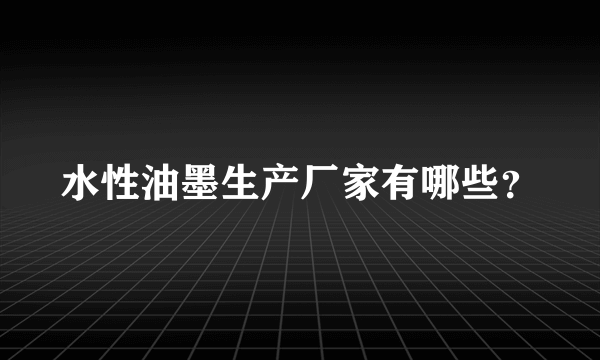 水性油墨生产厂家有哪些？